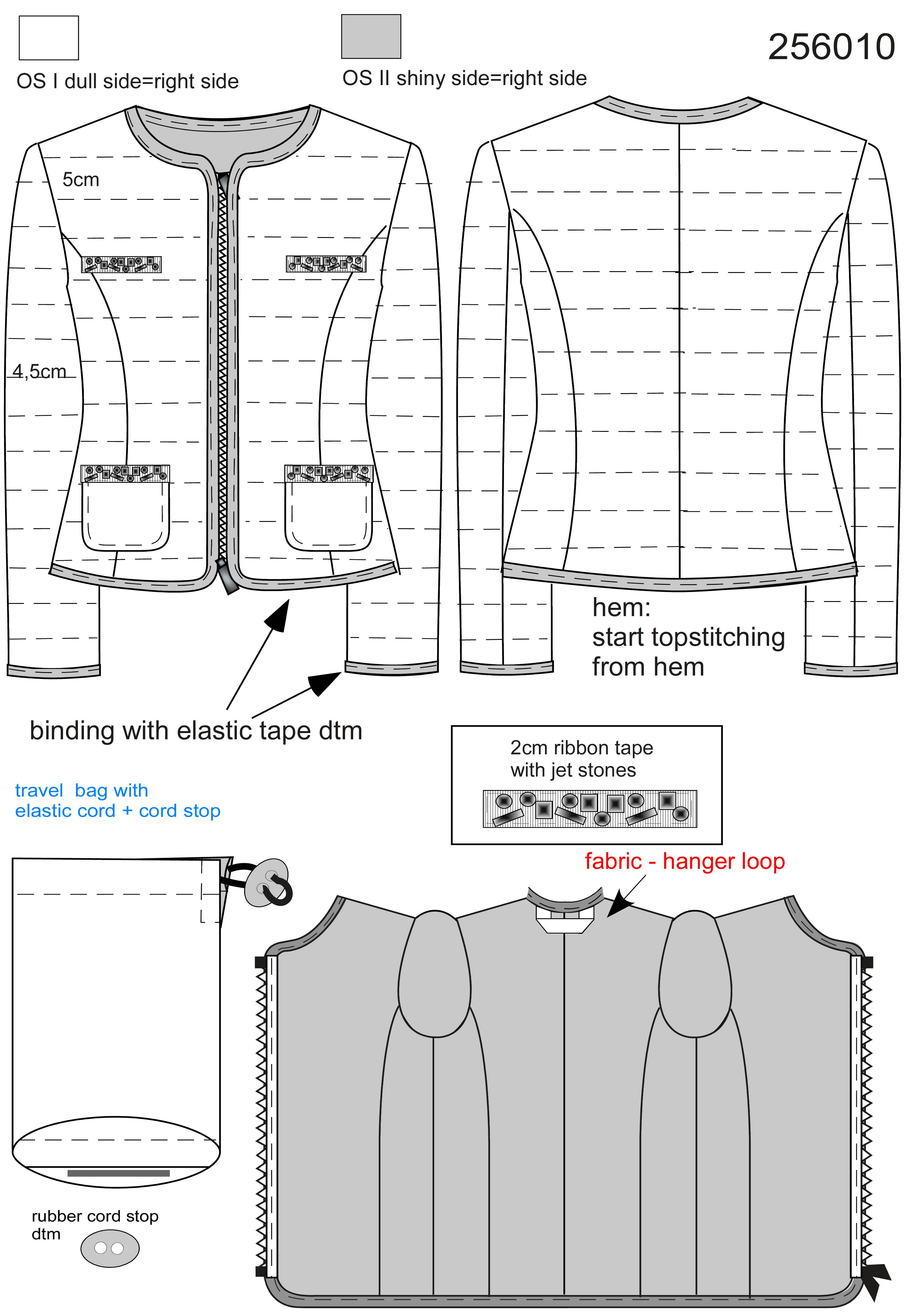 OS I dull side=right side

OS II shiny side=right side

256010

5cm

4,5cm

hem:
start topstitching
from hem

binding with elastic tape dtm

2cm ribbon tape
with jet stones

travel bag with
elastic cord + cord stop

fabric - hanger loop

rubber cord stop
dtm